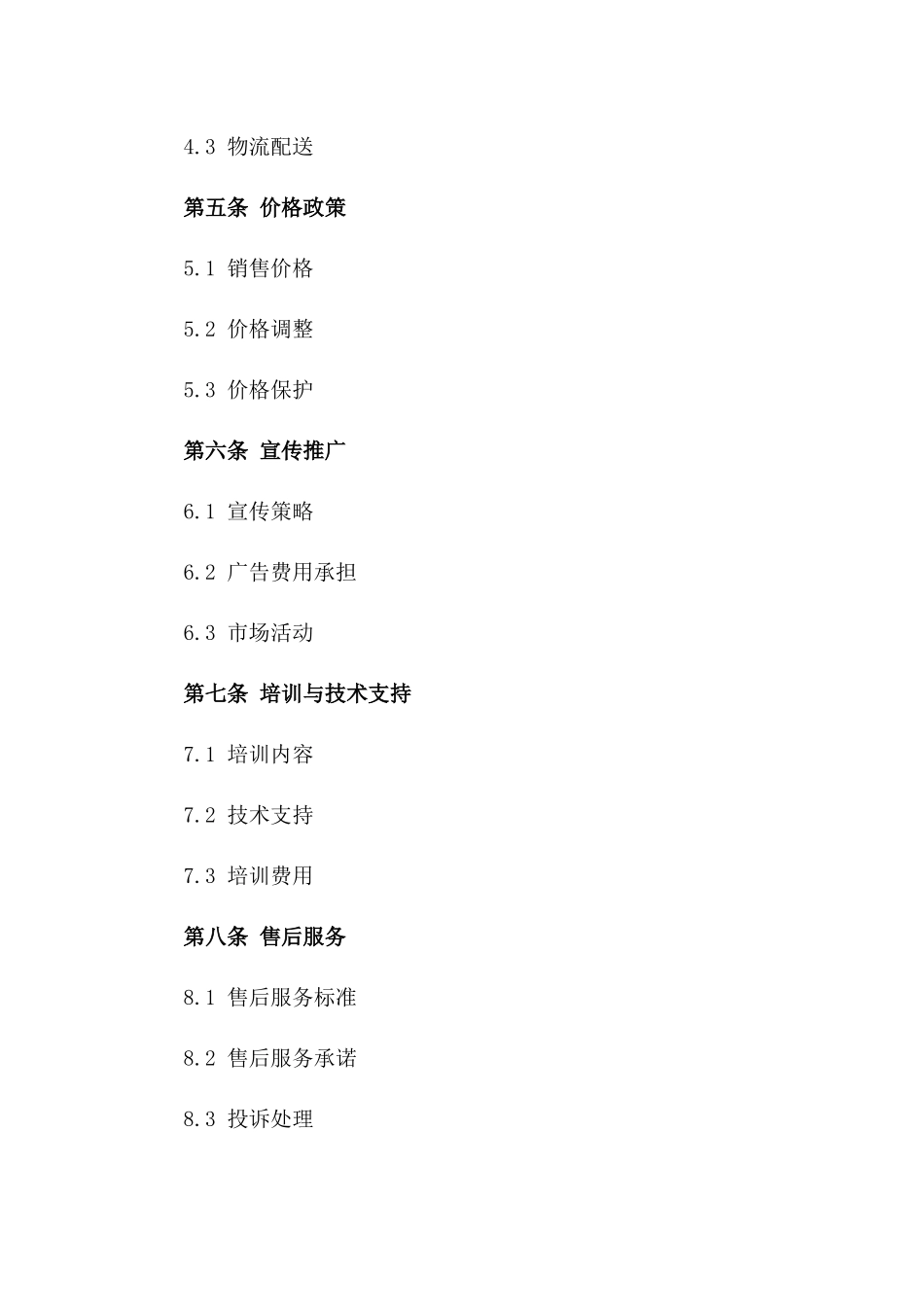 4.3 物流配送

第五条 价格政策

5.1 销售价格

5.2 价格调整

5.3 价格保护

第六条 宣传推广

6.1 宣传策略

6.2 广告费用承担

6.3 市场活动

第七条 培训与技术支持

7.1 培训内容

7.2 技术支持

7.3 培训费用

第八条 售后服务

8.1 售后服务标准

8.2 售后服务承诺

8.3 投诉处理